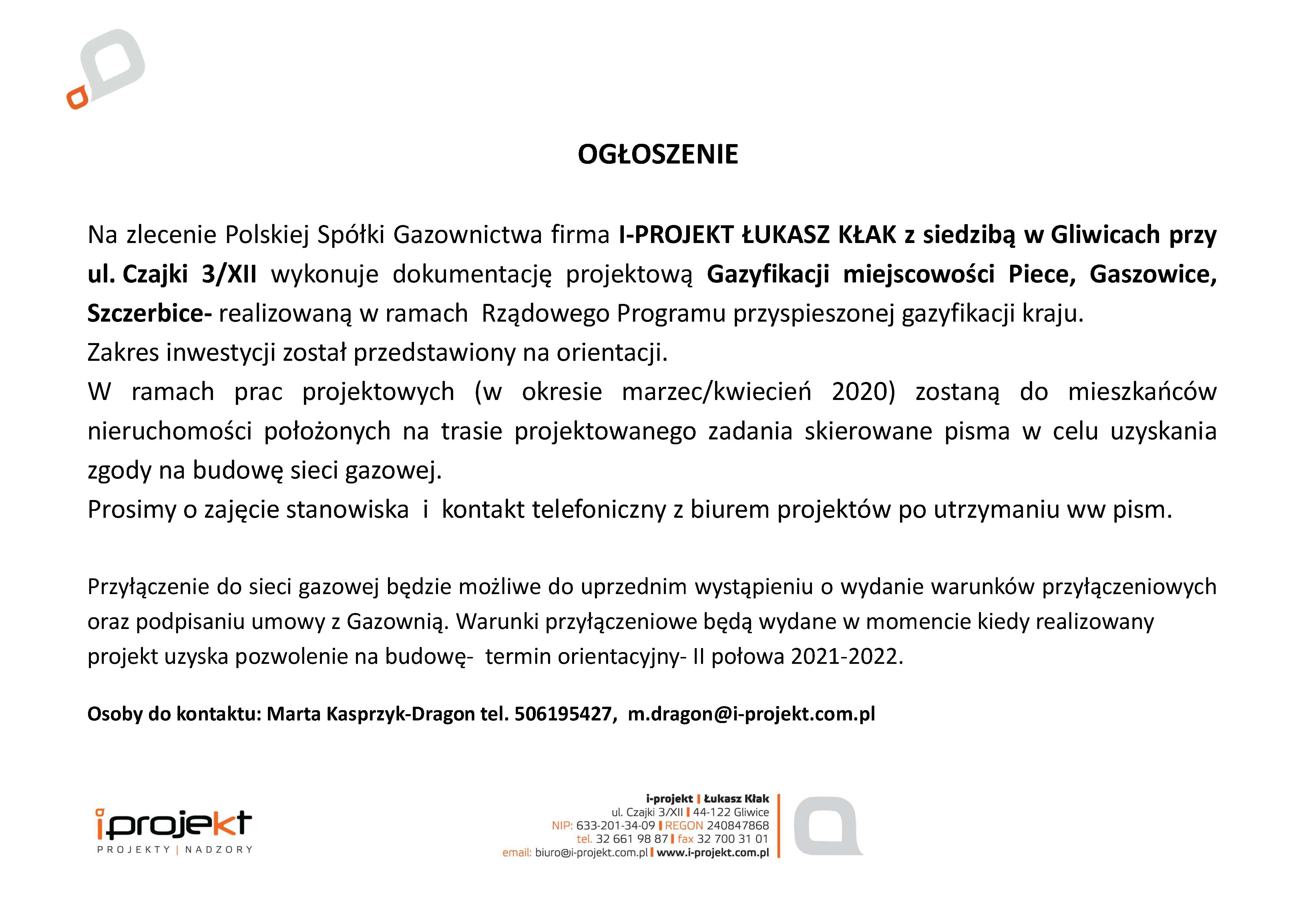 OGŁOSZENIE

Na zlecenie Polskiej Spółki Gazownictwa firma I-PROJEKT ŁUKASZ KŁAK z siedzibą w Gliwicach przy ul. Czajki 3/XII wykonuje dokumentację projektową Gazyfikacji miejscowości Piece, Gaszowice, Szczerbice- realizowaną w ramach Rządowego Programu przyspieszonej gazyfikacji kraju.
Zakres inwestycji został przedstawiony na orientacji.
W ramach prac projektowych (w okresie marzec/kwiecień 2020) zostaną do mieszkańców nieruchomości położonych na trasie projektowanego zadania skierowane pisma w celu uzyskania zgody na budowę sieci gazowej.
Prosimy o zajęcie stanowiska i kontakt telefoniczny z biurem projektów po utrzymaniu ww pism.

Przyłączenie do sieci gazowej będzie możliwe do uprzednim wystąpieniu o wydanie warunków przyłączeniowych oraz podpisaniu umowy z Gazownią. Warunki przyłączeniowe będą wydane w momencie kiedy realizowany projekt uzyska pozwolenie na budowę- termin orientacyjny- II połowa 2021-2022.

Osoby do kontaktu: Marta Kasprzyk-Dragon tel. 506195427, m.dragon@i-projekt.com.pl

iprojekt
PROJEKTY | NADZORY

i-projekt | Łukasz Kłak
ul. Czajki 3/XII | 44-122 Gliwice
NIP: 633-201-34-09 | REGON 240847868
tel. 32 661 98 87 | fax 32 700 31 01
email: biuro@i-projekt.com.pl | www.i-projekt.com.pl